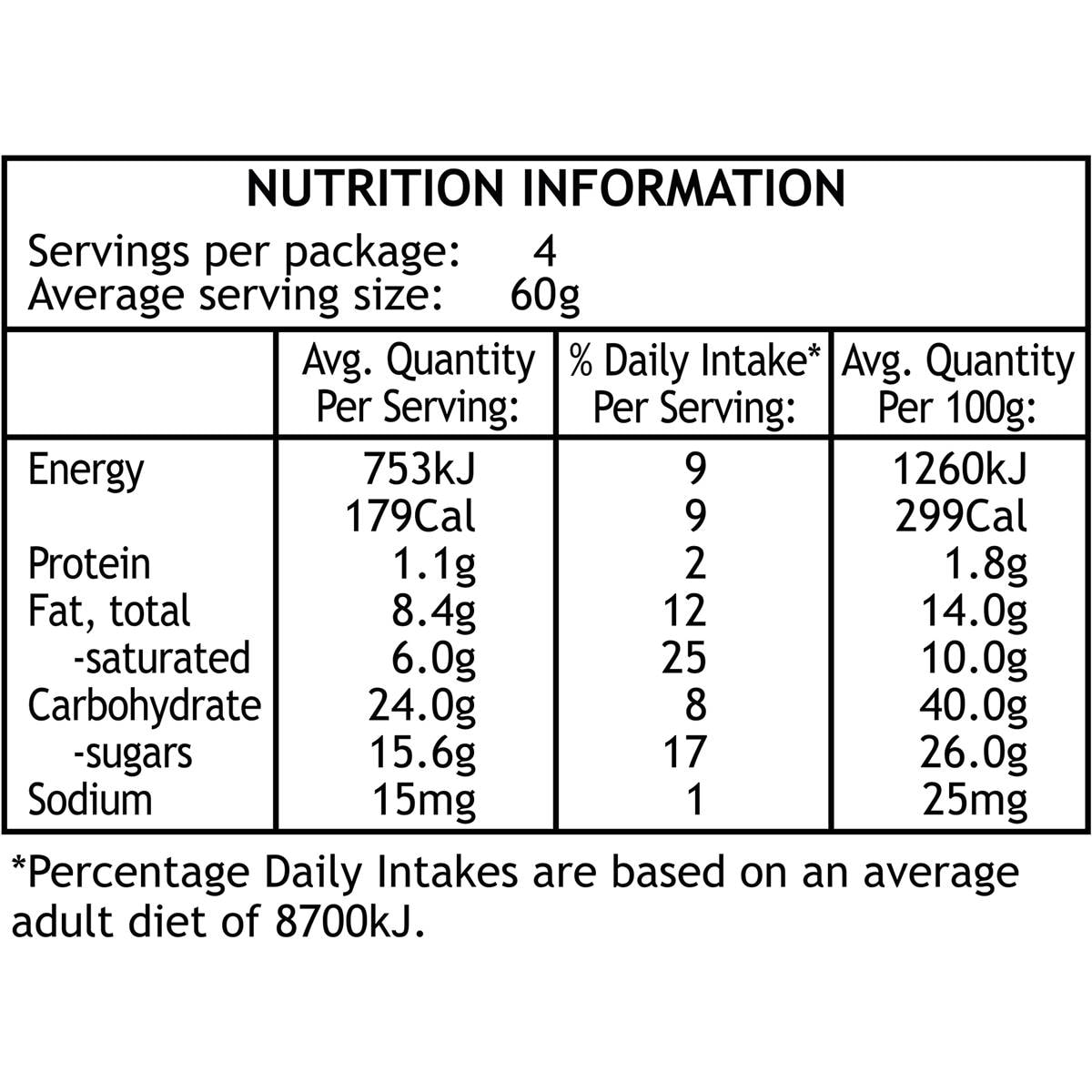 NUTRITION INFORMATION

Servings per package: 4
Average serving size: 60g

| | Avg. Quantity Per Serving: | % Daily Intake* Per Serving: | Avg. Quantity Per 100g: |
|---|---|---|---|
| Energy | 753kJ | 9 | 1260kJ |
| | 179Cal | 9 | 299Cal |
| Protein | 1.1g | 2 | 1.8g |
| Fat, total | 8.4g | 12 | 14.0g |
| -saturated | 6.0g | 25 | 10.0g |
| Carbohydrate | 24.0g | 8 | 40.0g |
| -sugars | 15.6g | 17 | 26.0g |
| Sodium | 15mg | 1 | 25mg |

*Percentage Daily Intakes are based on an average adult diet of 8700kJ.